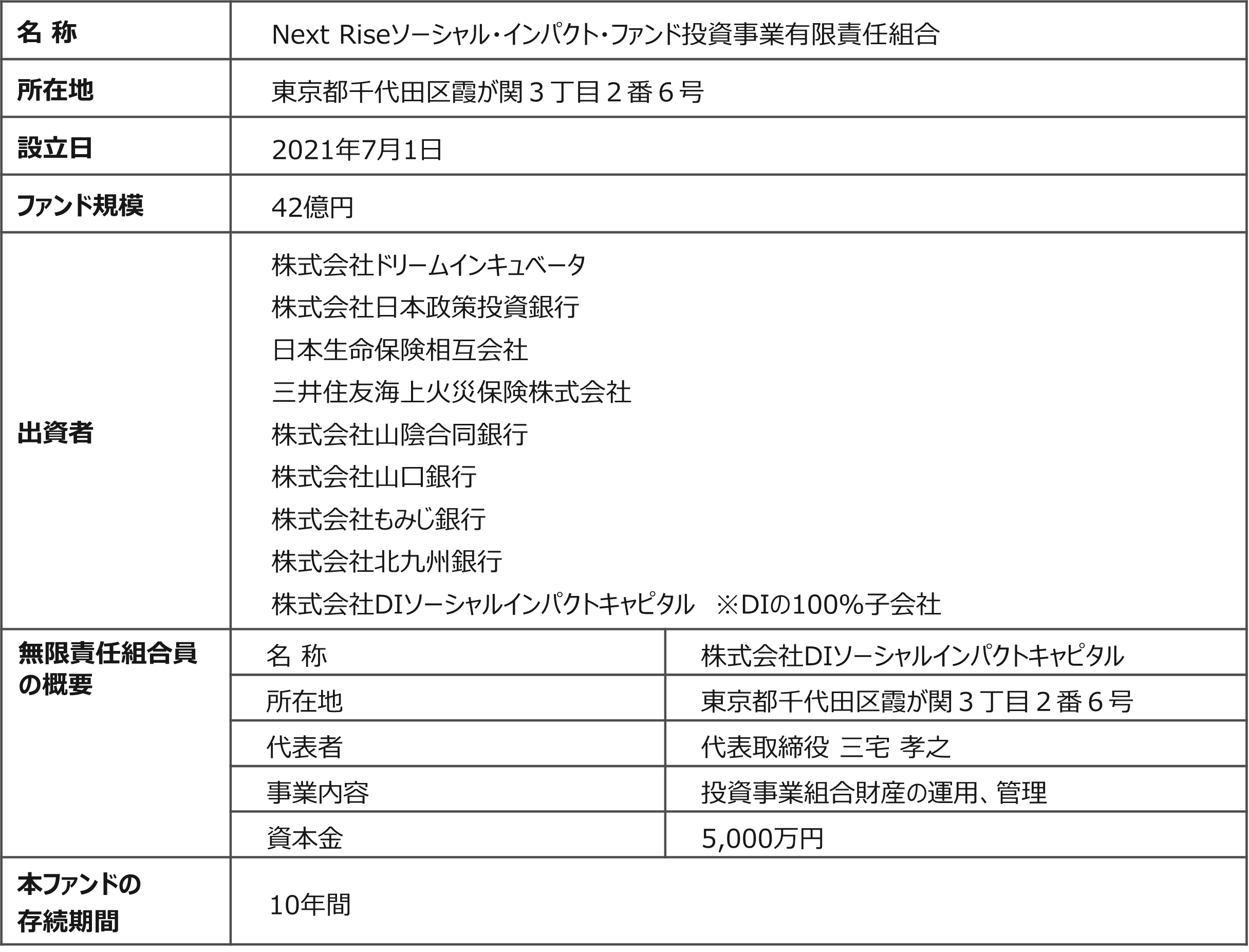 | 名 称 | Next Riseソーシャル・インパクト・ファンド投資事業有限責任組合 | |
|---|---|---|
| 所在地 | 東京都千代田区霞が関３丁目２番６号 | |
| 設立日 | 2021年7月1日 | |
| ファンド規模 | 42億円 | |
| 出資者 | 株式会社ドリームインキュベータ 株式会社日本政策投資銀行 日本生命保険相互会社 三井住友海上火災保険株式会社 株式会社山陰合同銀行 株式会社山口銀行 株式会社もみじ銀行 株式会社北九州銀行 株式会社DIソーシャルインパクトキャピタル ※DIの100%子会社 | |
| 無限責任組合員の概要 | 名 称 | 株式会社DIソーシャルインパクトキャピタル |
| | 所在地 | 東京都千代田区霞が関３丁目２番６号 |
| | 代表者 | 代表取締役 三宅 孝之 |
| | 事業内容 | 投資事業組合財産の運用、管理 |
| | 資本金 | 5,000万円 |
| 本ファンドの存続期間 | 10年間 | |